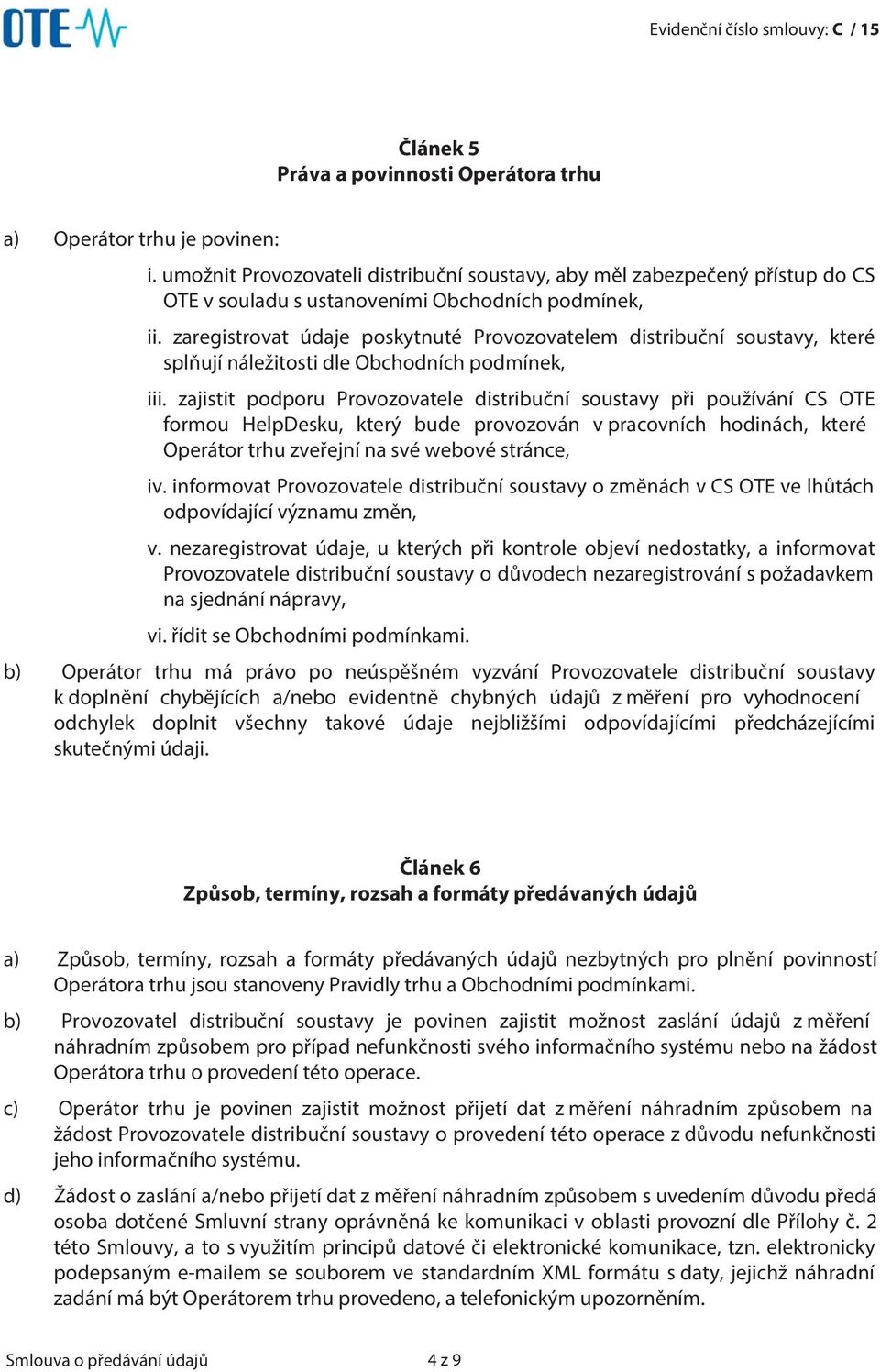 OTE

Evidenční číslo smlouvy: C / 15

Článek 5
Práva a povinnosti Operátora trhu

a) Operátor trhu je povinen:

i. umožnit Provozovateli distribuční soustavy, aby měl zabezpečený přístup do CS OTE v souladu s ustanoveními Obchodních podmínek,

ii. zaregistrovat údaje poskytnuté Provozovatelem distribuční soustavy, které splňují náležitosti dle Obchodních podmínek,

iii. zajistit podporu Provozovatele distribuční soustavy při používání CS OTE formou HelpDesku, který bude provozován v pracovních hodinách, které Operátor trhu zveřejní na své webové stránce,

iv. informovat Provozovatele distribuční soustavy o změnách v CS OTE ve lhůtách odpovídající významu změn,

v. nezaregistrovat údaje, u kterých při kontrole objeví nedostatky, a informovat Provozovatele distribuční soustavy o důvodech nezaregistrování s požadavkem na sjednání nápravy,

vi. řídit se Obchodními podmínkami.

b) Operátor trhu má právo po neúspěšném vyzvání Provozovatele distribuční soustavy k doplnění chybějících a/nebo evidentně chybných údajů z měření pro vyhodnocení odchylek doplnit všechny takové údaje nejbližšími odpovídajícími předcházejícími skutečnými údaji.

Článek 6
Způsob, termíny, rozsah a formáty předávaných údajů

a) Způsob, termíny, rozsah a formáty předávaných údajů nezbytných pro plnění povinností Operátora trhu jsou stanoveny Pravidly trhu a Obchodními podmínkami.

b) Provozovatel distribuční soustavy je povinen zajistit možnost zaslání údajů z měření náhradním způsobem pro případ nefunkčnosti svého informačního systému nebo na žádost Operátora trhu o provedení této operace.

c) Operátor trhu je povinen zajistit možnost přijetí dat z měření náhradním způsobem na žádost Provozovatele distribuční soustavy o provedení této operace z důvodu nefunkčnosti jeho informačního systému.

d) Žádost o zaslání a/nebo přijetí dat z měření náhradním způsobem s uvedením důvodu předá osoba dotčené Smluvní strany oprávněná ke komunikaci v oblasti provozní dle Přílohy č. 2 této Smlouvy, a to s využitím principů datové či elektronické komunikace, tzn. elektronicky podepsaným e-mailem se souborem ve standardním XML formátu s daty, jejichž náhradní zadání má být Operátorem trhu provedeno, a telefonickým upozorněním.

Smlouva o předávání údajů

4 z 9